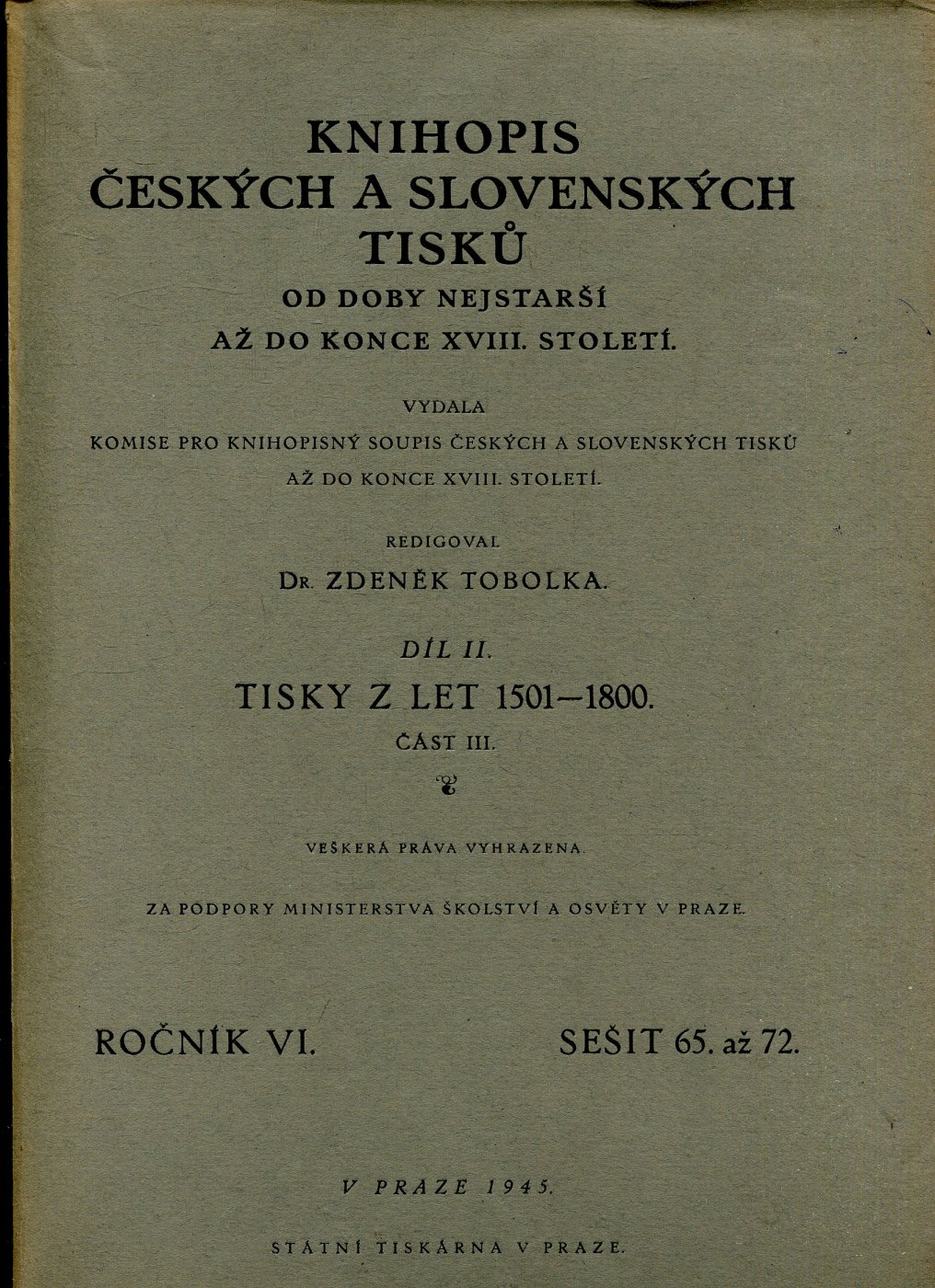 KNIHOPIS
ČESKÝCH A SLOVENSKÝCH
TISKŮ
OD DOBY NEJSTARŠÍ
AŽ DO KONCE XVIII. STOLETÍ.

VYDALA
KOMISE PRO KNIHOPISNÝ SOUPIS ČESKÝCH A SLOVENSKÝCH TISKŮ
AŽ DO KONCE XVIII. STOLETÍ.

REDIGOVAL
Dr. ZDENĚK TOBOLKA.

DÍL II.
TISKY Z LET 1501—1800.
ČÁST III.

VEŠKERÁ PRÁVA VYHRAZENA.

ZA PODPORY MINISTERSTVA ŠKOLSTVÍ A OSVĚTY V PRAZE.

ROČNÍK VI.

SEŠIT 65. až 72.

V PRAZE 1945.

STÁTNÍ TISKÁRNA V PRAZE.